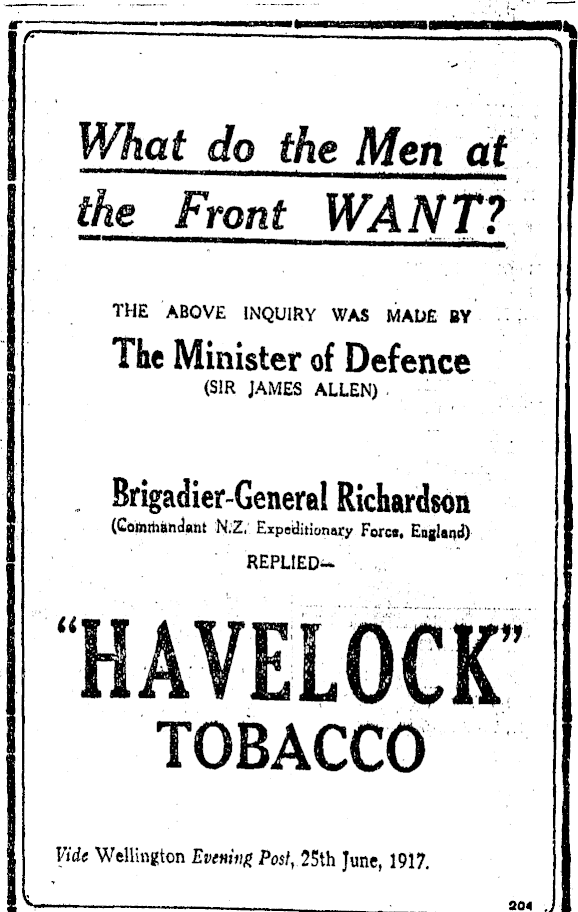 What do the Men at the Front WANT?

THE ABOVE INQUIRY WAS MADE BY

The Minister of Defence
(SIR JAMES ALLEN)

Brigadier-General Richardson
(Commandant N.Z. Expeditionary Force, England)
REPLIED—

"HAVELOCK"
TOBACCO

Vide Wellington Evening Post, 25th June, 1917.

204